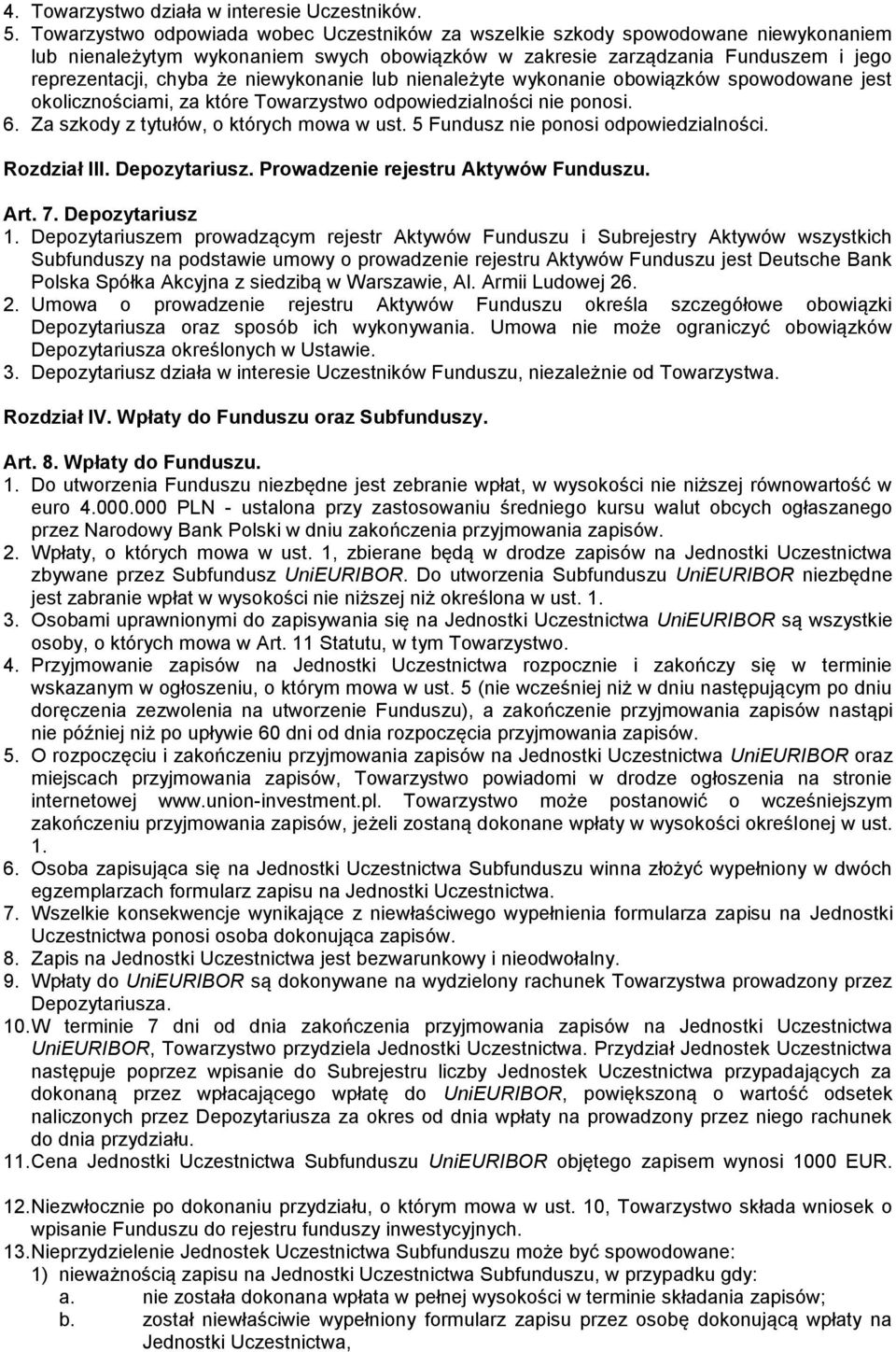 4. Towarzystwo działa w interesie Uczestników.
5. Towarzystwo odpowiada wobec Uczestników za wszelkie szkody spowodowane niewykonaniem lub nienależytym wykonaniem swych obowiązków w zakresie zarządzania Funduszem i jego reprezentacji, chyba że niewykonanie lub nienależyte wykonanie obowiązków spowodowane jest okolicznościami, za które Towarzystwo odpowiedzialności nie ponosi.
6. Za szkody z tytułów, o których mowa w ust. 5 Fundusz nie ponosi odpowiedzialności.

Rozdział III. Depozytariusz. Prowadzenie rejestru Aktywów Funduszu.

Art. 7. Depozytariusz
1. Depozytariuszem prowadzącym rejestr Aktywów Funduszu i Subrejestry Aktywów wszystkich Subfunduszy na podstawie umowy o prowadzenie rejestru Aktywów Funduszu jest Deutsche Bank Polska Spółka Akcyjna z siedzibą w Warszawie, Al. Armii Ludowej 26.
2. Umowa o prowadzenie rejestru Aktywów Funduszu określa szczegółowe obowiązki Depozytariusza oraz sposób ich wykonywania. Umowa nie może ograniczyć obowiązków Depozytariusza określonych w Ustawie.
3. Depozytariusz działa w interesie Uczestników Funduszu, niezależnie od Towarzystwa.

Rozdział IV. Wpłaty do Funduszu oraz Subfunduszy.

Art. 8. Wpłaty do Funduszu.
1. Do utworzenia Funduszu niezbędne jest zebranie wpłat, w wysokości nie niższej równowartość w euro 4.000.000 PLN - ustalona przy zastosowaniu średniego kursu walut obcych ogłaszanego przez Narodowy Bank Polski w dniu zakończenia przyjmowania zapisów.
2. Wpłaty, o których mowa w ust. 1, zbierane będą w drodze zapisów na Jednostki Uczestnictwa zbywane przez Subfundusz UniEURIBOR. Do utworzenia Subfunduszu UniEURIBOR niezbędne jest zabranie wpłat w wysokości nie niższej niż określona w ust. 1.
3. Osobami uprawnionymi do zapisywania się na Jednostki Uczestnictwa UniEURIBOR są wszystkie osoby, o których mowa w Art. 11 Statutu, w tym Towarzystwo.
4. Przyjmowanie zapisów na Jednostki Uczestnictwa rozpocznie i zakończy się w terminie wskazanym w ogłoszeniu, o którym mowa w ust. 5 (nie wcześniej niż w dniu następującym po dniu doręczenia zezwolenia na utworzenie Funduszu), a zakończenie przyjmowania zapisów nastąpi nie później niż po upływie 60 dni od dnia rozpoczęcia przyjmowania zapisów.
5. O rozpoczęciu i zakończeniu przyjmowania zapisów na Jednostki Uczestnictwa UniEURIBOR oraz miejscach przyjmowania zapisów, Towarzystwo powiadomi w drodze ogłoszenia na stronie internetowej www.union-investment.pl. Towarzystwo może postanowić o wcześniejszym zakończeniu przyjmowania zapisów, jeżeli zostaną dokonane wpłaty w wysokości określonej w ust. 1.
6. Osoba zapisująca się na Jednostki Uczestnictwa Subfunduszu winna złożyć wypełniony w dwóch egzemplarzach formularz zapisu na Jednostki Uczestnictwa.
7. Wszelkie konsekwencje wynikające z niewłaściwego wypełnienia formularza zapisu na Jednostki Uczestnictwa ponosi osoba dokonująca zapisów.
8. Zapis na Jednostki Uczestnictwa jest bezwarunkowy i nieodwołalny.
9. Wpłaty do UniEURIBOR są dokonywane na wydzielony rachunek Towarzystwa prowadzony przez Depozytariusza.
10. W terminie 7 dni od dnia zakończenia przyjmowania zapisów na Jednostki Uczestnictwa UniEURIBOR, Towarzystwo przydziela Jednostki Uczestnictwa. Przydział Jednostek Uczestnictwa następuje poprzez wpisanie do Subrejestru liczby Jednostek Uczestnictwa przypadających za dokonaną przez wpłacającego wpłatę do UniEURIBOR, powiększoną o wartość odsetek naliczonych przez Depozytariusza za okres od dnia wpłaty na prowadzony przez niego rachunek do dnia przydziału.
11. Cena Jednostki Uczestnictwa Subfunduszu UniEURIBOR objętego zapisem wynosi 1000 EUR.
12. Niezwłocznie po dokonaniu przydziału, o którym mowa w ust. 10, Towarzystwo składa wniosek o wpisanie Funduszu do rejestru funduszy inwestycyjnych.
13. Nieprzydzielenie Jednostek Uczestnictwa Subfunduszu może być spowodowane:
1) nieważnością zapisu na Jednostki Uczestnictwa Subfunduszu, w przypadku gdy:
a. nie została dokonana wpłata w pełnej wysokości w terminie składania zapisów;
b. został niewłaściwie wypełniony formularz zapisu przez osobę dokonującą wpłaty na Jednostki Uczestnictwa,